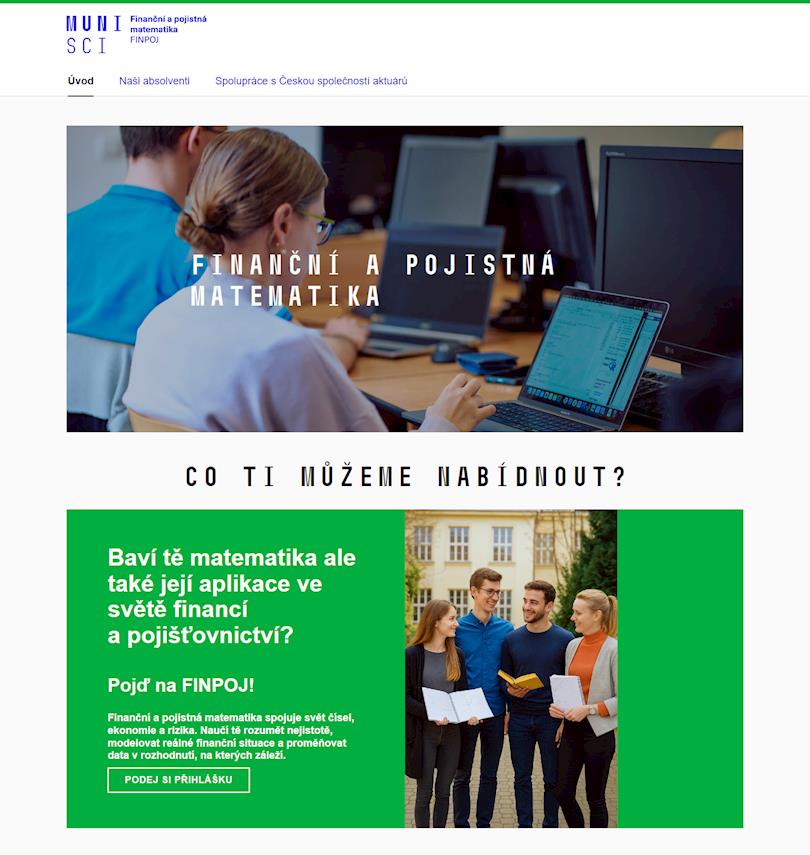 MUNI
SCI
Finanční a pojistná matematika
FINPOJ

Úvod
Naši absolventi
Spolupráce s Českou společností aktuárů

FINANČNÍ A POJISTNÁ MATEMATIKA

CO TI MŮŽEME NABÍDNOUT?

Baví tě matematika ale také její aplikace ve světě financí a pojišťovnictví?

Pojď na FINPOJ!

Finanční a pojistná matematika spojuje svět čísel, ekonomie a rizika. Naučí tě rozumět nejistotě, modelovat reálné finanční situace a proměňovat data v rozhodnutí, na kterých záleží.

PODEJ SI PŘIHLÁŠKU